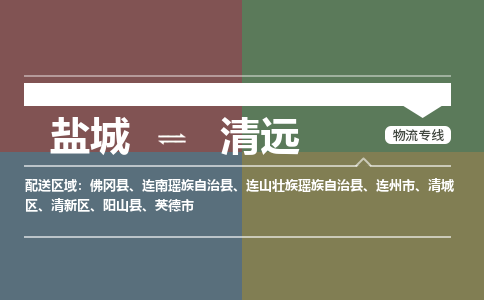 盐城 ⇌ 清远

物流专线

配送区域：佛冈县、连南瑶族自治县、连山壮族瑶族自治县、连州市、清城区、清新区、阳山县、英德市